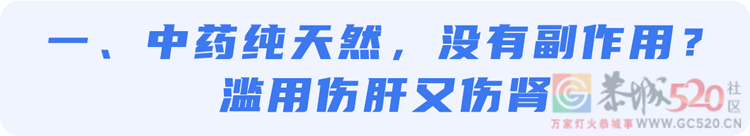 一、中药纯天然，没有副作用？
滥用伤肝又伤肾

恭城520社区
万家灯火恭城事 WWW.GC520.CN